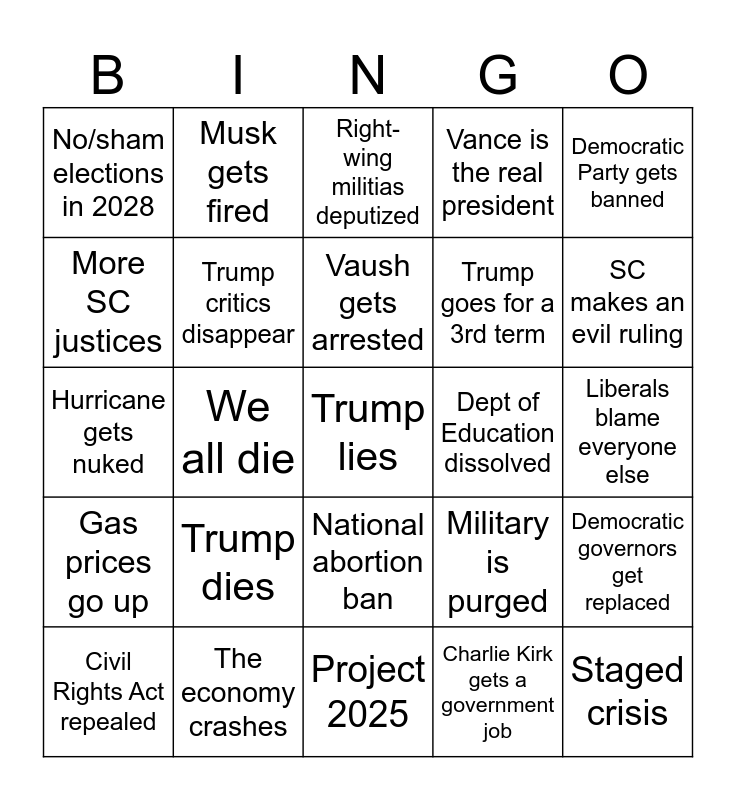 | B | I | N | G | O |
|---|---|---|---|---|
| No/sham elections in 2028 | Musk gets fired | Right-wing militias deputized | Vance is the real president | Democratic Party gets banned |
| More SC justices | Trump critics disappear | Vaush gets arrested | Trump goes for a 3rd term | SC makes an evil ruling |
| Hurricane gets nuked | We all die | Trump lies | Dept of Education dissolved | Liberals blame everyone else |
| Gas prices go up | Trump dies | National abortion ban | Military is purged | Democratic governors get replaced |
| Civil Rights Act repealed | The economy crashes | Project 2025 | Charlie Kirk gets a government job | Staged crisis |